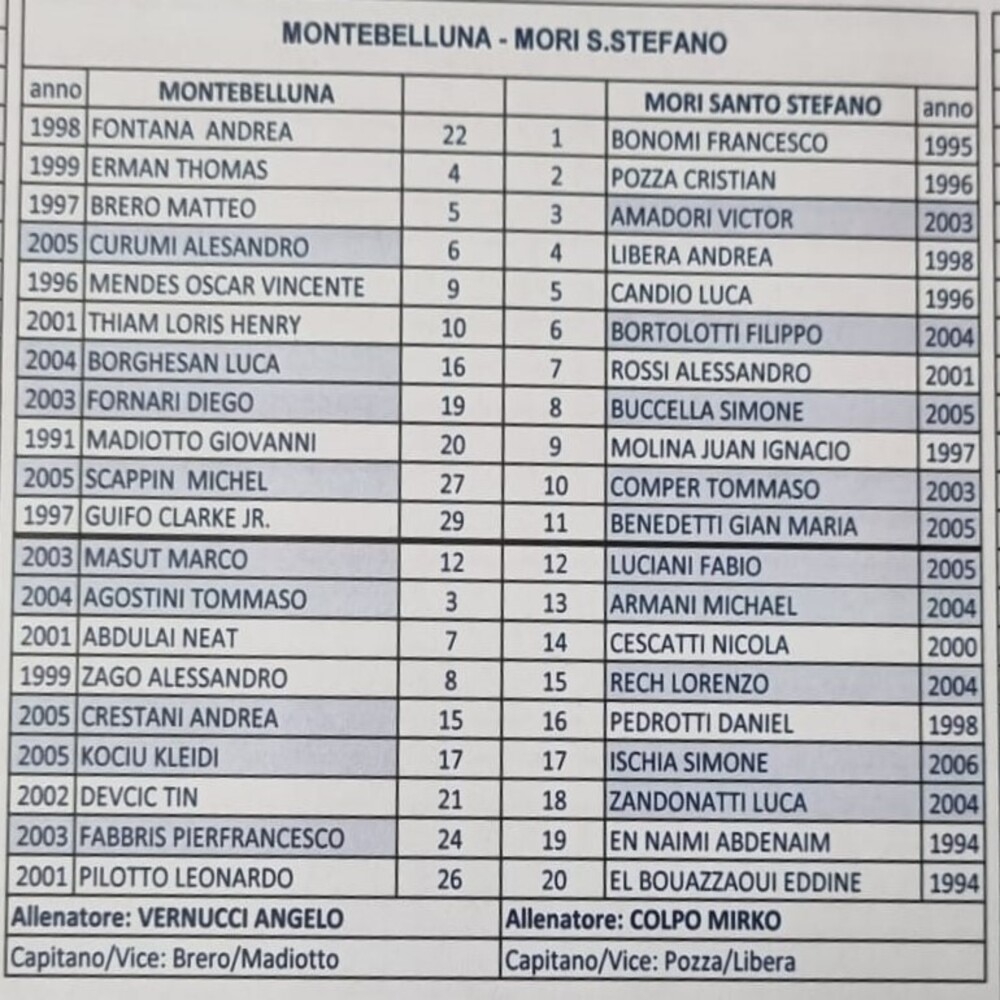 MONTEBELLUNA - MORI S.STEFANO

| anno | MONTEBELLUNA | | | MORI SANTO STEFANO | anno |
|---|---|---|---|---|---|
| 1998 | FONTANA ANDREA | 22 | 1 | BONOMI FRANCESCO | 1995 |
| 1999 | ERMAN THOMAS | 4 | 2 | POZZA CRISTIAN | 1996 |
| 1997 | BRERO MATTEO | 5 | 3 | AMADORI VICTOR | 2003 |
| 2005 | CURUMI ALESANDRO | 6 | 4 | LIBERA ANDREA | 1998 |
| 1996 | MENDES OSCAR VINCENTE | 9 | 5 | CANDIO LUCA | 1996 |
| 2001 | THIAM LORIS HENRY | 10 | 6 | BORTOLOTTI FILIPPO | 2004 |
| 2004 | BORGHESAN LUCA | 16 | 7 | ROSSI ALESSANDRO | 2001 |
| 2003 | FORNARI DIEGO | 19 | 8 | BUCCELLA SIMONE | 2005 |
| 1991 | MADIOTTO GIOVANNI | 20 | 9 | MOLINA JUAN IGNACIO | 1997 |
| 2005 | SCAPPIN MICHEL | 27 | 10 | COMPER TOMMASO | 2003 |
| 1997 | GUIFO CLARKE JR. | 29 | 11 | BENEDETTI GIAN MARIA | 2005 |
| 2003 | MASUT MARCO | 12 | 12 | LUCIANI FABIO | 2005 |
| 2004 | AGOSTINI TOMMASO | 3 | 13 | ARMANI MICHAEL | 2004 |
| 2001 | ABDULAI NEAT | 7 | 14 | CESCATTI NICOLA | 2000 |
| 1999 | ZAGO ALESSANDRO | 8 | 15 | RECH LORENZO | 2004 |
| 2005 | CRESTANI ANDREA | 15 | 16 | PEDROTTI DANIEL | 1998 |
| 2005 | KOCIU KLEIDI | 17 | 17 | ISCHIA SIMONE | 2006 |
| 2002 | DEVCIC TIN | 21 | 18 | ZANDONATTI LUCA | 2004 |
| 2003 | FABBRIS PIERFRANCESCO | 24 | 19 | EN NAIMI ABDENAIM | 1994 |
| 2001 | PILOTTO LEONARDO | 26 | 20 | EL BOUAZZAOUI EDDINE | 1994 |

Allenatore: VERNUCCI ANGELO
Capitano/Vice: Brero/Madiotto

Allenatore: COLPO MIRKO
Capitano/Vice: Pozza/Libera